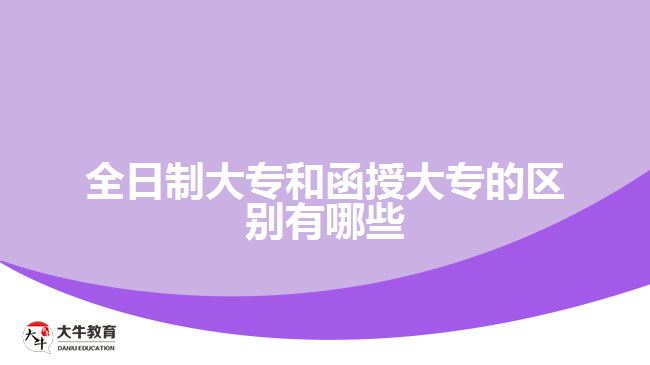 全日制大专和函授大专的区别有哪些

大牛

大牛教育
DANIU EDUCATION